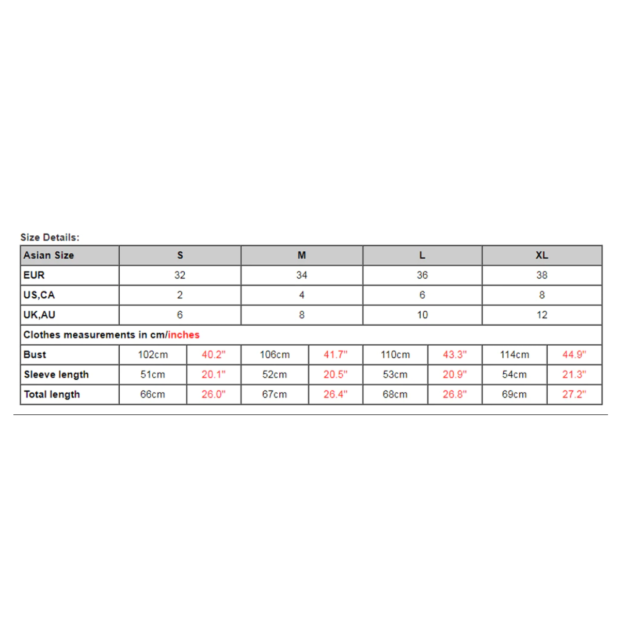 Size Details:

| Asian Size | S | | M | | L | | XL | |
|---|---|---|---|---|---|---|---|---|
| EUR | 32 | | 34 | | 36 | | 38 | |
| US,CA | 2 | | 4 | | 6 | | 8 | |
| UK,AU | 6 | | 8 | | 10 | | 12 | |
| Clothes measurements in cm/inches | | | | | | | | |
| Bust | 102cm | 40.2" | 106cm | 41.7" | 110cm | 43.3" | 114cm | 44.9" |
| Sleeve length | 51cm | 20.1" | 52cm | 20.5" | 53cm | 20.9" | 54cm | 21.3" |
| Total length | 66cm | 26.0" | 67cm | 26.4" | 68cm | 26.8" | 69cm | 27.2" |